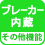 ブレーカー
内蔵
その他機能